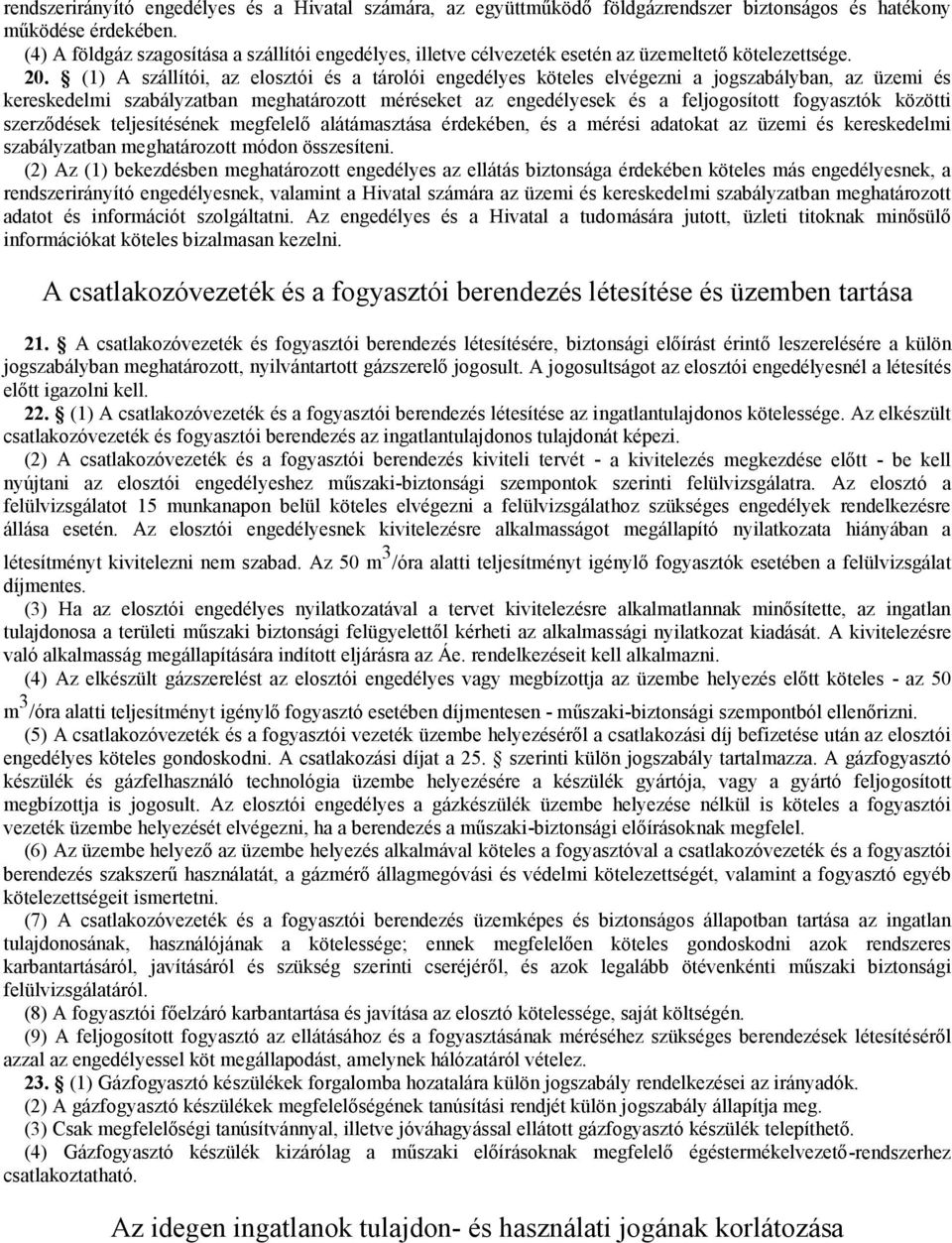 rendszerirányító engedélyes és a Hivatal számára, az együttműködő földgázrendszer biztonságos és hatékony működése érdekében.
(4) A földgáz szagosítása a szállítói engedélyes, illetve célvezeték esetén az üzemeltető kötelezettsége.

20. § (1) A szállítói, az elosztói és a tárolói engedélyes köteles elvégezni a jogszabályban, az üzemi és kereskedelmi szabályzatban meghatározott méréseket az engedélyesek és a feljogosított fogyasztók közötti szerződések teljesítésének megfelelő alátámasztása érdekében, és a mérési adatokat az üzemi és kereskedelmi szabályzatban meghatározott módon összesíteni.
(2) Az (1) bekezdésben meghatározott engedélyes az ellátás biztonsága érdekében köteles más engedélyesnek, a rendszerirányító engedélyesnek, valamint a Hivatal számára az üzemi és kereskedelmi szabályzatban meghatározott adatot és információt szolgáltatni. Az engedélyes és a Hivatal a tudomására jutott, üzleti titoknak minősülő információkat köteles bizalmasan kezelni.

A csatlakozóvezeték és a fogyasztói berendezés létesítése és üzemben tartása

21. § A csatlakozóvezeték és fogyasztói berendezés létesítésére, biztonsági előírást érintő leszerelésére a külön jogszabályban meghatározott, nyilvántartott gázszerelő jogosult. A jogosultságot az elosztói engedélyesnél a létesítés előtt igazolni kell.
22. § (1) A csatlakozóvezeték és a fogyasztói berendezés létesítése az ingatlantulajdonos kötelessége. Az elkészült csatlakozóvezeték és fogyasztói berendezés az ingatlantulajdonos tulajdonát képezi.
(2) A csatlakozóvezeték és a fogyasztói berendezés kiviteli tervét - a kivitelezés megkezdése előtt - be kell nyújtani az elosztói engedélyeshez műszaki-biztonsági szempontok szerinti felülvizsgálatra. Az elosztó a felülvizsgálatot 15 munkanapon belül köteles elvégezni a felülvizsgálathoz szükséges engedélyek rendelkezésre állása esetén. Az elosztói engedélyesnek kivitelezésre alkalmasságot megállapító nyilatkozata hiányában a létesítményt kivitelezni nem szabad. Az 50 m$^3$/óra alatti teljesítményt igénylő fogyasztók esetében a felülvizsgálat díjmentes.
(3) Ha az elosztói engedélyes nyilatkozatával a tervet kivitelezésre alkalmatlannak minősítette, az ingatlan tulajdonosa a területi műszaki biztonsági felügyelettől kérheti az alkalmassági nyilatkozat kiadását. A kivitelezésre való alkalmasság megállapítására indított eljárásra az Áe. rendelkezéseit kell alkalmazni.
(4) Az elkészült gázszerelést az elosztói engedélyes vagy megbízottja az üzembe helyezés előtt köteles - az 50 m$^3$/óra alatti teljesítményt igénylő fogyasztó esetében díjmentesen - műszaki-biztonsági szempontból ellenőrizni.
(5) A csatlakozóvezeték és a fogyasztói vezeték üzembe helyezéséről a csatlakozási díj befizetése után az elosztói engedélyes köteles gondoskodni. A csatlakozási díjat a 25. § szerinti külön jogszabály tartalmazza. A gázfogyasztó készülék és gázfelhasználó technológia üzembe helyezésére a készülék gyártója, vagy a gyártó feljogosított megbízottja is jogosult. Az elosztói engedélyes a gázkészülék üzembe helyezése nélkül is köteles a fogyasztói vezeték üzembe helyezését elvégezni, ha a berendezés a műszaki-biztonsági előírásoknak megfelel.
(6) Az üzembe helyező az üzembe helyezés alkalmával köteles a fogyasztóval a csatlakozóvezeték és a fogyasztói berendezés szakszerű használatát, a gázmérő állagmegóvási és védelmi kötelezettségét, valamint a fogyasztó egyéb kötelezettségeit ismertetni.
(7) A csatlakozóvezeték és a fogyasztói berendezés üzemképes és biztonságos állapotban tartása az ingatlan tulajdonosának, használójának a kötelessége; ennek megfelelően köteles gondoskodni azok rendszeres karbantartásáról, javításáról és szükség szerinti cseréjéről, és azok legalább ötévenkénti műszaki biztonsági felülvizsgálatáról.
(8) A fogyasztói főelzáró karbantartása és javítása az elosztó kötelessége, saját költségén.
(9) A feljogosított fogyasztó az ellátásához és a fogyasztásának méréséhez szükséges berendezések létesítéséről azzal az engedélyessel köt megállapodást, amelynek hálózatáról vételez.
23. § (1) Gázfogyasztó készülékek forgalomba hozatalára külön jogszabály rendelkezései az irányadók.
(2) A gázfogyasztó készülékek megfelelőségének tanúsítási rendjét külön jogszabály állapítja meg.
(3) Csak megfelelőségi tanúsítvánnyal, illetve jóváhagyással ellátott gázfogyasztó készülék telepíthető.
(4) Gázfogyasztó készülék kizárólag a műszaki előírásoknak megfelelő égéstermékelvezető-rendszerhez csatlakoztatható.

Az idegen ingatlanok tulajdon- és használati jogának korlátozása